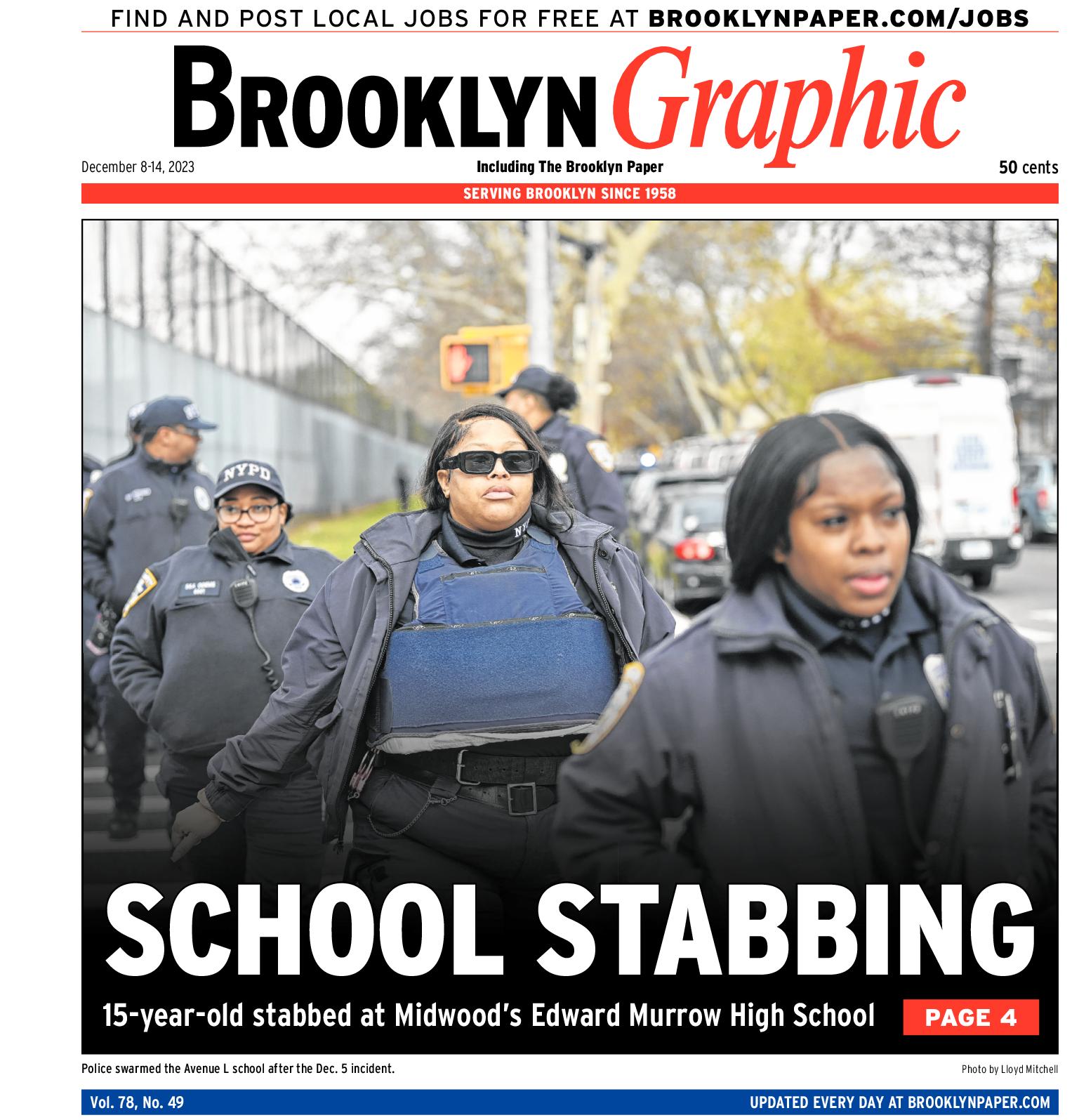 FIND AND POST LOCAL JOBS FOR FREE AT BROOKLYNPAPER.COM/JOBS

BROOKLYN Graphic

December 8-14, 2023

Including The Brooklyn Paper

50 cents

SERVING BROOKLYN SINCE 1958

NYPD

SCHOOL STABBING

15-year-old stabbed at Midwood's Edward Murrow High School

PAGE 4

Police swarmed the Avenue L school after the Dec. 5 incident.

Photo by Lloyd Mitchell

Vol. 78, No. 49

UPDATED EVERY DAY AT BROOKLYNPAPER.COM